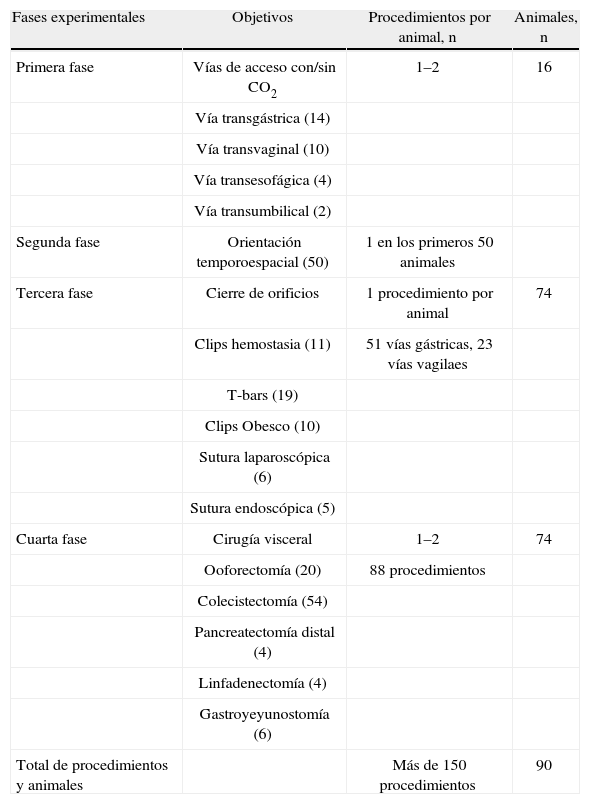 | Fases experimentales | Objetivos | Procedimientos por animal, n | Animales, n |
|---|---|---|---|
| Primera fase | Vías de acceso con/sin $CO_2$ | 1–2 | 16 |
| | Vía transgástrica (14) | | |
| | Vía transvaginal (10) | | |
| | Vía transesofágica (4) | | |
| | Vía transumbilical (2) | | |
| Segunda fase | Orientación temporoespacial (50) | 1 en los primeros 50 animales | |
| Tercera fase | Cierre de orificios | 1 procedimiento por animal | 74 |
| | Clips hemostasia (11) | 51 vías gástricas, 23 vías vagilaes | |
| | T-bars (19) | | |
| | Clips Obesco (10) | | |
| | Sutura laparoscópica (6) | | |
| | Sutura endoscópica (5) | | |
| Cuarta fase | Cirugía visceral | 1–2 | 74 |
| | Ooforectomía (20) | 88 procedimientos | |
| | Colecistectomía (54) | | |
| | Pancreatectomía distal (4) | | |
| | Linfadenectomía (4) | | |
| | Gastroyeyunostomía (6) | | |
| Total de procedimientos y animales | | Más de 150 procedimientos | 90 |